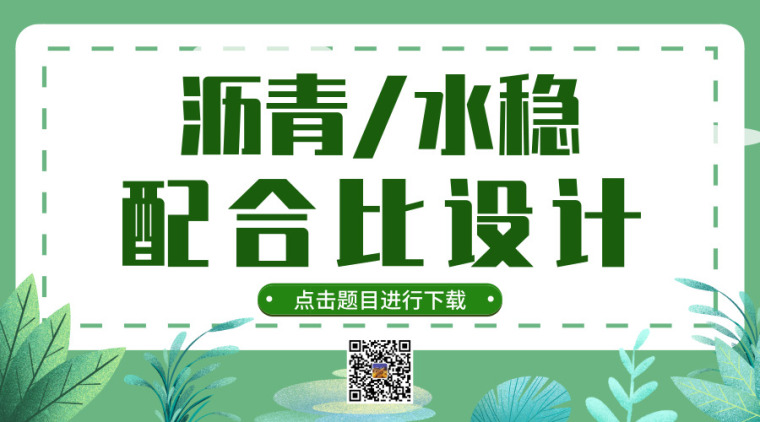 沥青/水稳
配合比设计

点击题目进行下载